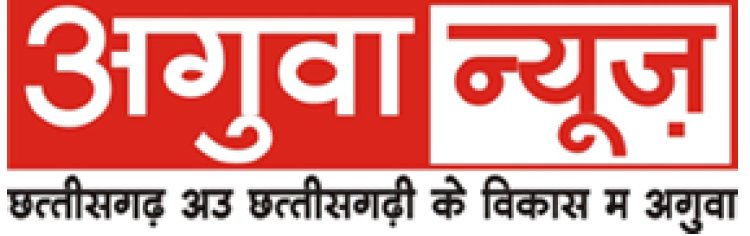 अगुवा न्यूज़
छत्तीसगढ़ अउ छत्तीसगढ़ी के विकास म अगुवा